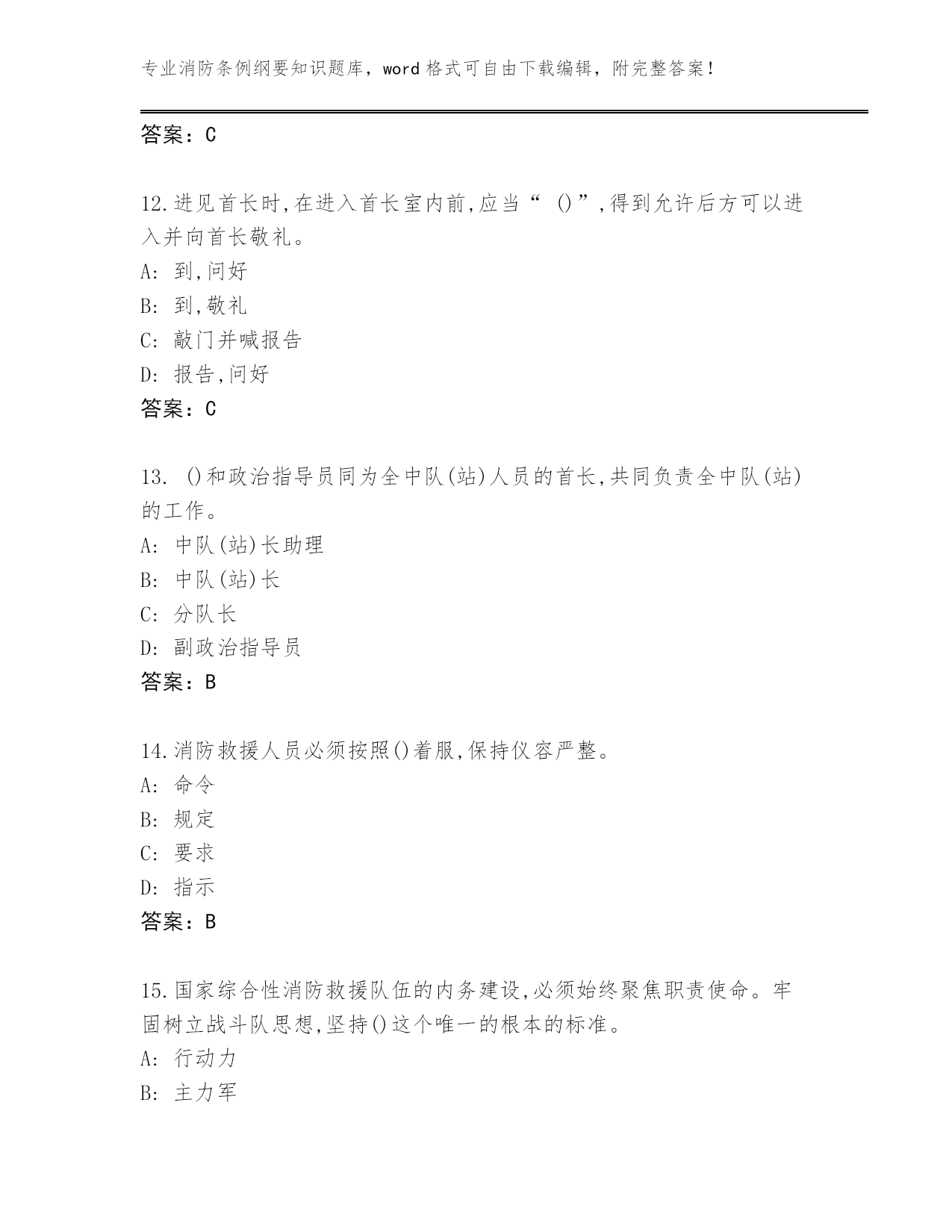 专业消防条例纲要知识题库，word 格式可自由下载编辑，附完整答案!

答案：C

12.进见首长时,在进入首长室内前,应当“ ()”,得到允许后方可以进入并向首长敬礼。
A: 到,问好
B: 到,敬礼
C: 敲门并喊报告
D: 报告,问好
答案：C

13. ()和政治指导员同为全中队(站)人员的首长,共同负责全中队(站)的工作。
A: 中队(站)长助理
B: 中队(站)长
C: 分队长
D: 副政治指导员
答案：B

14.消防救援人员必须按照()着服,保持仪容严整。
A: 命令
B: 规定
C: 要求
D: 指示
答案：B

15.国家综合性消防救援队伍的内务建设,必须始终聚焦职责使命。牢固树立战斗队思想,坚持()这个唯一的根本的标准。
A: 行动力
B: 主力军